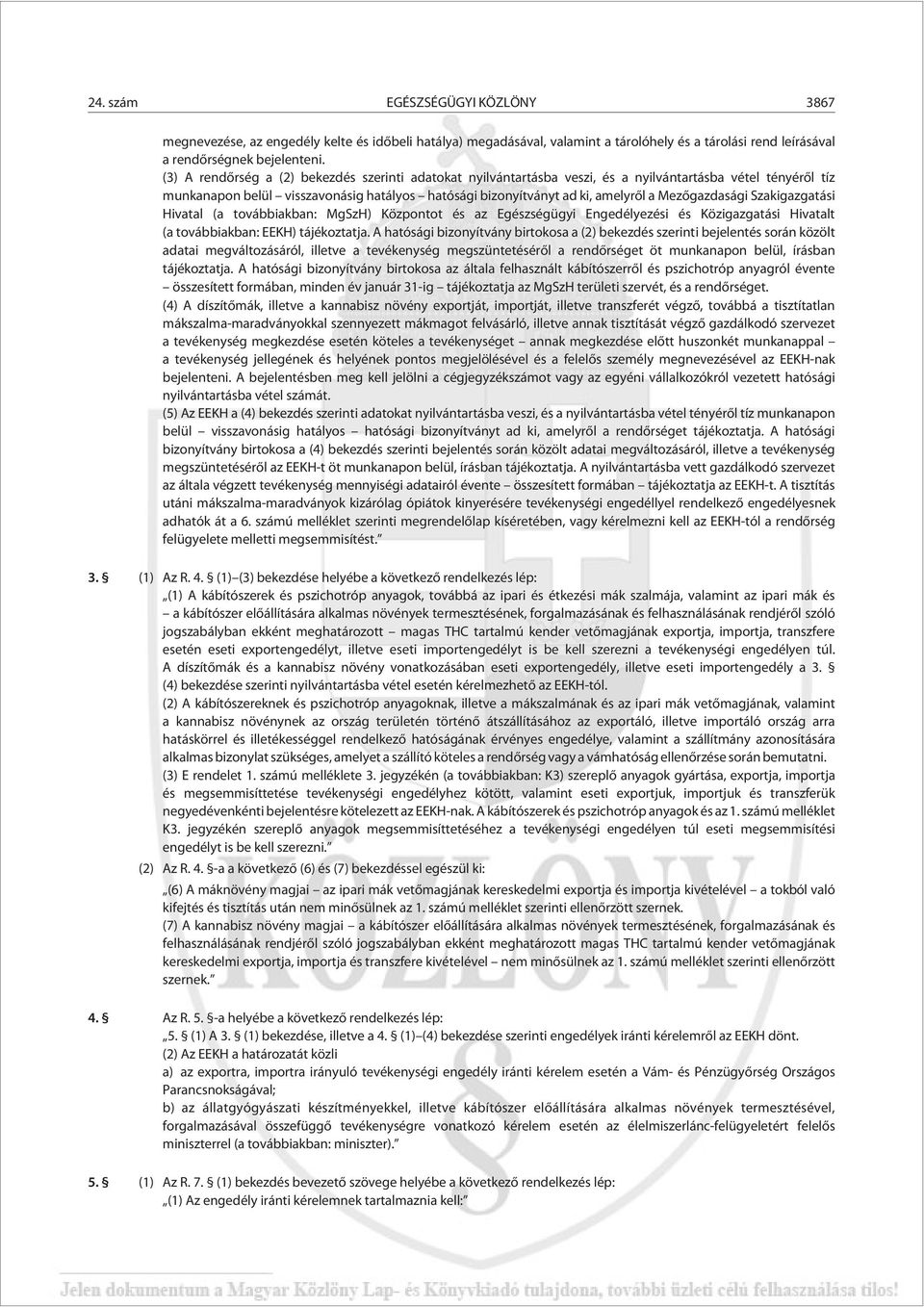 24. szám EGÉSZSÉGÜGYI KÖZLÖNY 3867

megnevezése, az engedély kelte és időbeli hatálya) megadásával, valamint a tárolóhely és a tárolási rend leírásával a rendőrségnek bejelenteni.

(3) A rendőrség a (2) bekezdés szerinti adatokat nyilvántartásba veszi, és a nyilvántartásba vétel tényéről tíz munkanapon belül – visszavonásig hatályos – hatósági bizonyítványt ad ki, amelyről a Mezőgazdasági Szakigazgatási Hivatal (a továbbiakban: MgSzH) Központot és az Egészségügyi Engedélyezési és Közigazgatási Hivatalt (a továbbiakban: EEKH) tájékoztatja. A hatósági bizonyítvány birtokosa a (2) bekezdés szerinti bejelentés során közölt adatai megváltozásáról, illetve a tevékenység megszüntetéséről a rendőrséget öt munkanapon belül, írásban tájékoztatja. A hatósági bizonyítvány birtokosa az általa felhasznált kábítószerről és pszichotróp anyagról évente – összesített formában, minden év január 31-ig – tájékoztatja az MgSzH területi szervét, és a rendőrséget.

(4) A díszítőmák, illetve a kannabisz növény exportját, importját, illetve transzferét végző, továbbá a tisztítatlan mákszalma-maradványokkal szennyezett mákmagot felvásárló, illetve annak tisztítását végző gazdálkodó szervezet a tevékenység megkezdése esetén köteles a tevékenységet – annak megkezdése előtt huszonkét munkanappal – a tevékenység jellegének és helyének pontos megjelölésével és a felelős személy megnevezésével az EEKH-nak bejelenteni. A bejelentésben meg kell jelölni a cégjegyzékszámot vagy az egyéni vállalkozókról vezetett hatósági nyilvántartásba vétel számát.

(5) Az EEKH a (4) bekezdés szerinti adatokat nyilvántartásba veszi, és a nyilvántartásba vétel tényéről tíz munkanapon belül – visszavonásig hatályos – hatósági bizonyítványt ad ki, amelyről a rendőrséget tájékoztatja. A hatósági bizonyítvány birtokosa a (4) bekezdés szerinti bejelentés során közölt adatai megváltozásáról, illetve a tevékenység megszüntetéséről az EEKH-t öt munkanapon belül, írásban tájékoztatja. A nyilvántartásba vett gazdálkodó szervezet az általa végzett tevékenység mennyiségi adatairól évente – összesített formában – tájékoztatja az EEKH-t. A tisztítás utáni mákszalma-maradványok kizárólag ópiátok kinyerésére tevékenységi engedéllyel rendelkező engedélyesnek adhatók át a 6. számú melléklet szerinti megrendelőlap kíséretében, vagy kérelmezni kell az EEKH-tól a rendőrség felügyelete melletti megsemmisítést.”

3. § (1) Az R. 4. § (1)–(3) bekezdése helyébe a következő rendelkezés lép:
„(1) A kábítószerek és pszichotróp anyagok, továbbá az ipari és étkezési mák szalmája, valamint az ipari mák és – a kábítószer előállítására alkalmas növények termesztésének, forgalmazásának és felhasználásának rendjéről szóló jogszabályban ekként meghatározott – magas THC tartalmú kender vetőmagjának exportja, importja, transzfere esetén eseti exportengedélyt, illetve eseti importengedélyt is be kell szerezni a tevékenységi engedélyen túl. A díszítőmák és a kannabisz növény vonatkozásában eseti exportengedély, illetve eseti importengedély a 3. § (4) bekezdése szerinti nyilvántartásba vétel esetén kérelmezhető az EEKH-tól.
(2) A kábítószereknek és pszichotróp anyagoknak, illetve a mákszalmának és az ipari mák vetőmagjának, valamint a kannabisz növénynek az ország területén történő átszállításához az exportáló, illetve importáló ország arra hatáskörrel és illetékességgel rendelkező hatóságának érvényes engedélye, valamint a szállítmány azonosítására alkalmas bizonylat szükséges, amelyet a szállító köteles a rendőrség vagy a vámhatóság ellenőrzése során bemutatni.
(3) E rendelet 1. számú melléklete 3. jegyzékén (a továbbiakban: K3) szereplő anyagok gyártása, exportja, importja és megsemmisíttetése tevékenységi engedélyhez kötött, valamint eseti exportjuk, importjuk és transzferük negyedévenkénti bejelentésre kötelezett az EEKH-nak. A kábítószerek és pszichotróp anyagok és az 1. számú melléklet K3. jegyzékén szereplő anyagok megsemmisíttetéséhez a tevékenységi engedélyen túl eseti megsemmisítési engedélyt is be kell szerezni.”

(2) Az R. 4. §-a a következő (6) és (7) bekezdéssel egészül ki:
„(6) A máknövény magjai – az ipari mák vetőmagjának kereskedelmi exportja és importja kivételével – a tokból való kifejtés és tisztítás után nem minősülnek az 1. számú melléklet szerinti ellenőrzött szernek.
(7) A kannabisz növény magjai – a kábítószer előállítására alkalmas növények termesztésének, forgalmazásának és felhasználásának rendjéről szóló jogszabályban ekként meghatározott magas THC tartalmú kender vetőmagjának kereskedelmi exportja, importja és transzfere kivételével – nem minősülnek az 1. számú melléklet szerinti ellenőrzött szernek.”

4. § Az R. 5. §-a helyébe a következő rendelkezés lép:
„5. § (1) A 3. § (1) bekezdése, illetve a 4. § (1)–(4) bekezdése szerinti engedélyek iránti kérelemről az EEKH dönt.
(2) Az EEKH a határozatát közli
a) az exportra, importra irányuló tevékenységi engedély iránti kérelem esetén a Vám- és Pénzügyőrség Országos Parancsnokságával;
b) az állatgyógyászati készítményekkel, illetve kábítószer előállítására alkalmas növények termesztésével, forgalmazásával összefüggő tevékenységre vonatkozó kérelem esetén az élelmiszerlánc-felügyeletért felelős miniszterrel (a továbbiakban: miniszter).”

5. § (1) Az R. 7. § (1) bekezdés bevezető szövege helyébe a következő rendelkezés lép:
„(1) Az engedély iránti kérelemnek tartalmaznia kell:”

Jelen dokumentum a Magyar Közlöny Lap- és Könyvkiadó tulajdona, további üzleti célú felhasználása tilos!